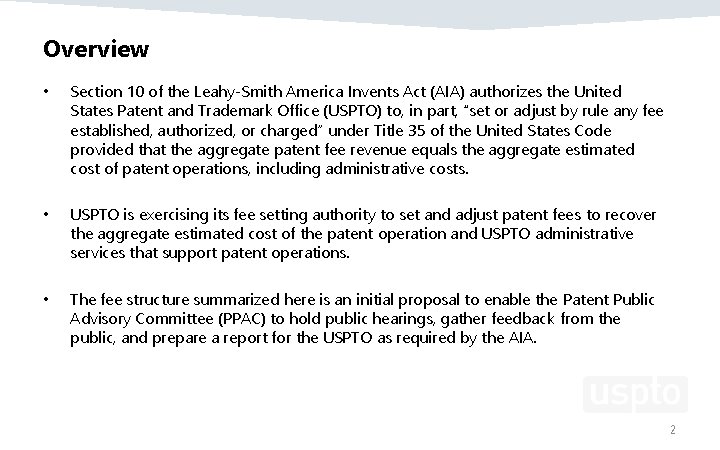 Overview

• Section 10 of the Leahy-Smith America Invents Act (AIA) authorizes the United States Patent and Trademark Office (USPTO) to, in part, "set or adjust by rule any fee established, authorized, or charged" under Title 35 of the United States Code provided that the aggregate patent fee revenue equals the aggregate estimated cost of patent operations, including administrative costs.

• USPTO is exercising its fee setting authority to set and adjust patent fees to recover the aggregate estimated cost of the patent operation and USPTO administrative services that support patent operations.

• The fee structure summarized here is an initial proposal to enable the Patent Public Advisory Committee (PPAC) to hold public hearings, gather feedback from the public, and prepare a report for the USPTO as required by the AIA.

uspto

2